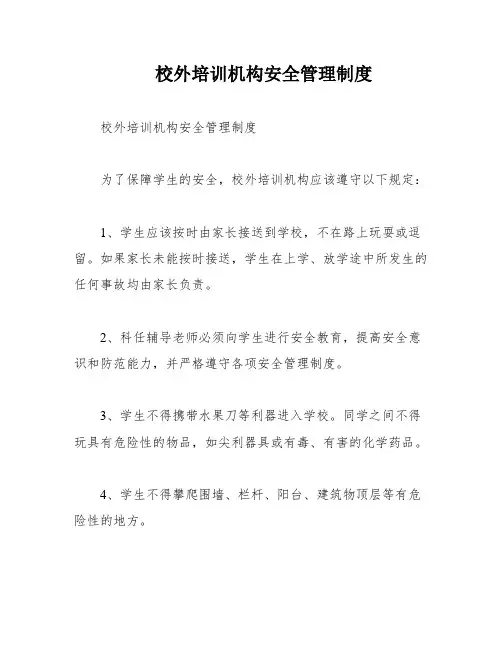 校外培训机构安全管理制度

校外培训机构安全管理制度

为了保障学生的安全，校外培训机构应该遵守以下规定：

1、学生应该按时由家长接送到学校，不在路上玩耍或逗留。如果家长未能按时接送，学生在上学、放学途中所发生的任何事故均由家长负责。

2、科任辅导老师必须向学生进行安全教育，提高安全意识和防范能力，并严格遵守各项安全管理制度。

3、学生不得携带水果刀等利器进入学校。同学之间不得玩具有危险性的物品，如尖利器具或有毒、有害的化学药品。

4、学生不得攀爬围墙、栏杆、阳台、建筑物顶层等有危险性的地方。